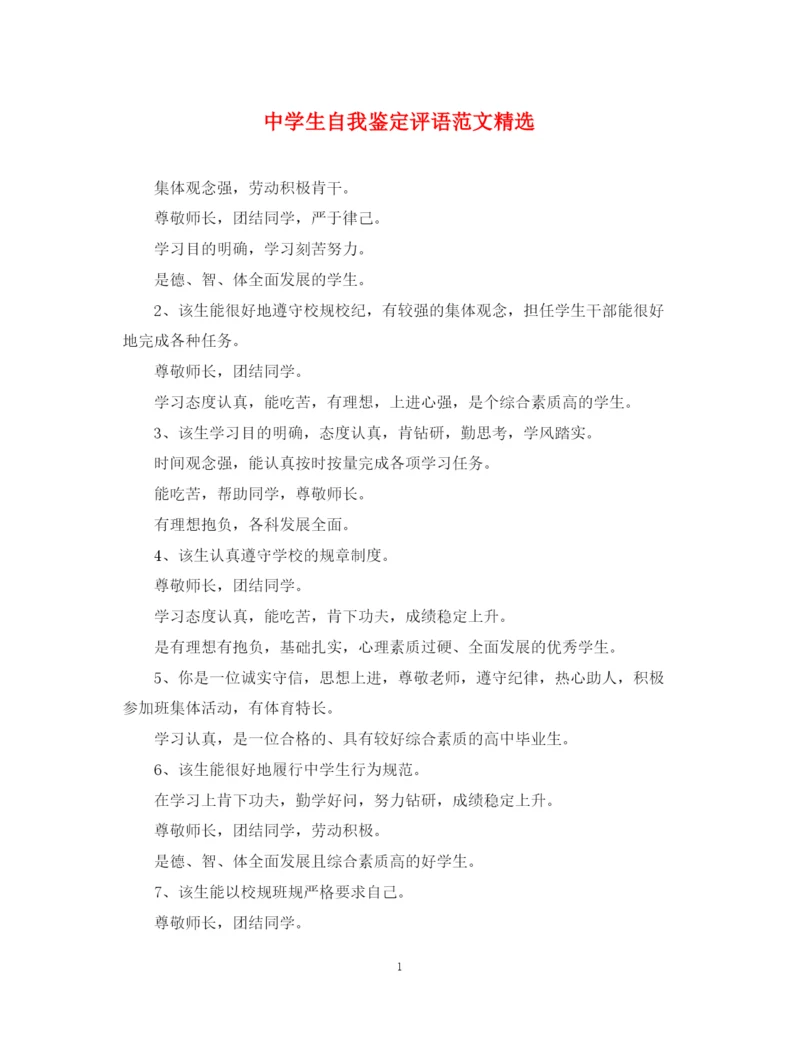 中学生自我鉴定评语范文精选

集体观念强，劳动积极肯干。

尊敬师长，团结同学，严于律己。

学习目的明确，学习刻苦努力。

是德、智、体全面发展的学生。

2、该生能很好地遵守校规校纪，有较强的集体观念，担任学生干部能很好地完成各种任务。

尊敬师长，团结同学。

学习态度认真，能吃苦，有理想，上进心强，是个综合素质高的学生。

3、该生学习目的明确，态度认真，肯钻研，勤思考，学风踏实。

时间观念强，能认真按时按量完成各项学习任务。

能吃苦，帮助同学，尊敬师长。

有理想抱负，各科发展全面。

4、该生认真遵守学校的规章制度。

尊敬师长，团结同学。

学习态度认真，能吃苦，肯下功夫，成绩稳定上升。

是有理想有抱负，基础扎实，心理素质过硬、全面发展的优秀学生。

5、你是一位诚实守信，思想上进，尊敬老师，遵守纪律，热心助人，积极参加班集体活动，有体育特长。

学习认真，是一位合格的、具有较好综合素质的高中毕业生。

6、该生能很好地履行中学生行为规范。

在学习上肯下功夫，勤学好问，努力钻研，成绩稳定上升。

尊敬师长，团结同学，劳动积极。

是德、智、体全面发展且综合素质高的好学生。

7、该生能以校规班规严格要求自己。

尊敬师长，团结同学。

1